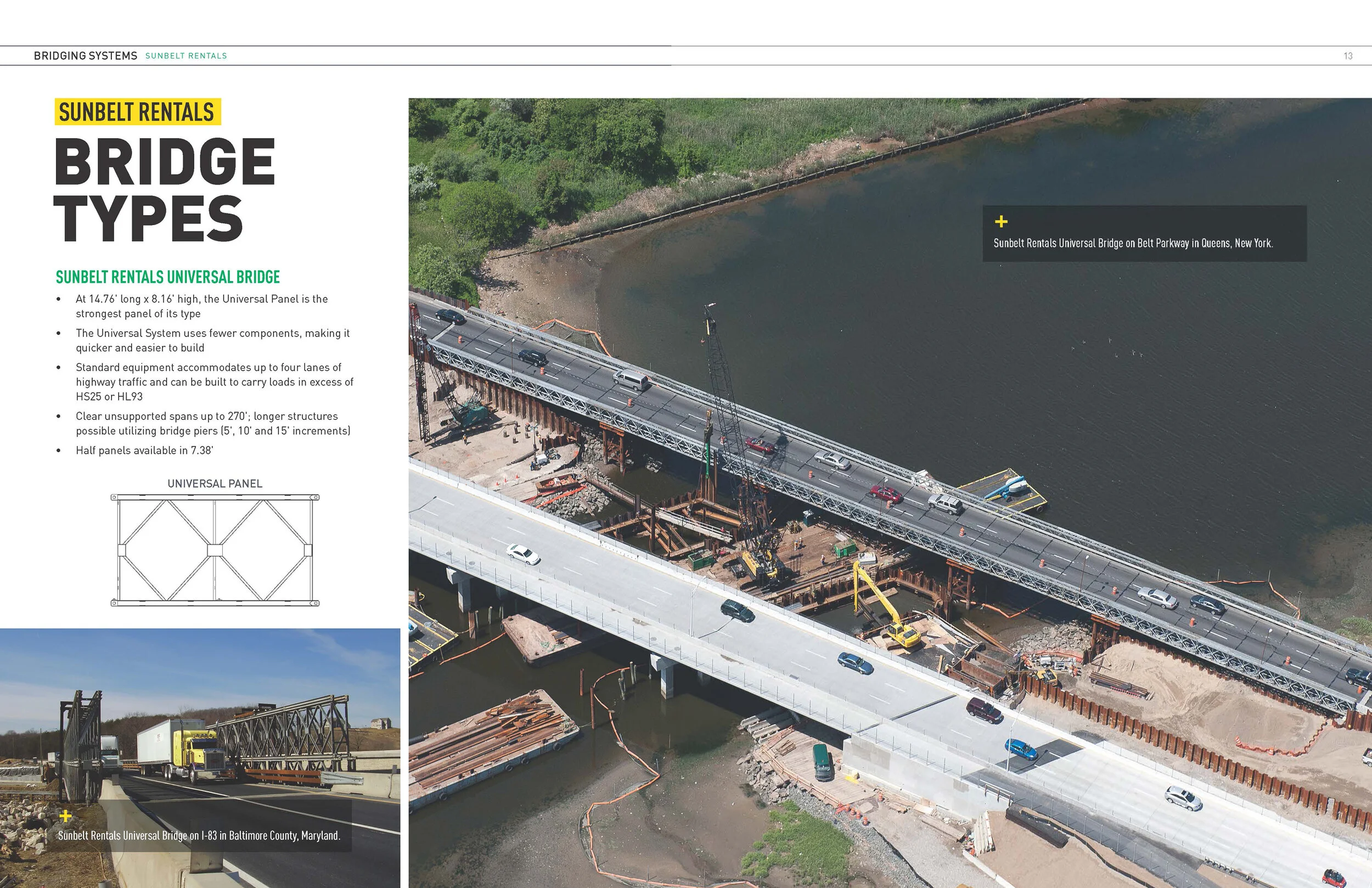 BRIDGING SYSTEMS SUNBELT RENTALS

13

SUNBELT RENTALS

BRIDGE TYPES

SUNBELT RENTALS UNIVERSAL BRIDGE

• At 14.76' long x 8.16' high, the Universal Panel is the strongest panel of its type
• The Universal System uses fewer components, making it quicker and easier to build
• Standard equipment accommodates up to four lanes of highway traffic and can be built to carry loads in excess of HS25 or HL93
• Clear unsupported spans up to 270'; longer structures possible utilizing bridge piers (5', 10' and 15' increments)
• Half panels available in 7.38'

UNIVERSAL PANEL

+
Sunbelt Rentals Universal Bridge on I-83 in Baltimore County, Maryland.

+
Sunbelt Rentals Universal Bridge on Belt Parkway in Queens, New York.